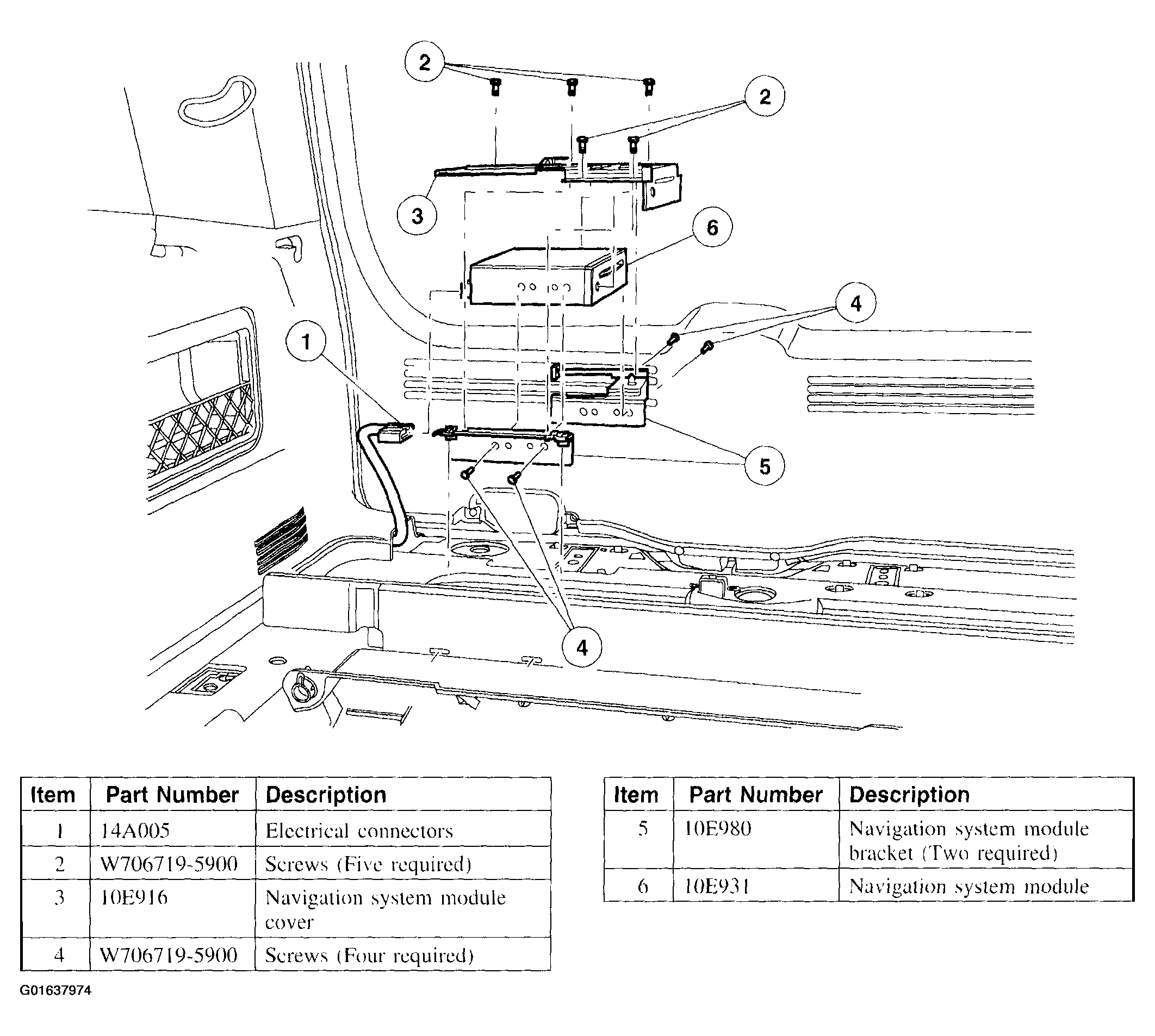 2
2
3
6
4
1
5
4

| Item | Part Number | Description |
|---|---|---|
| 1 | 14A005 | Electrical connectors |
| 2 | W706719-5900 | Screws (Five required) |
| 3 | 10E916 | Navigation system module cover |
| 4 | W706719-5900 | Screws (Four required) |

| Item | Part Number | Description |
|---|---|---|
| 5 | 10E980 | Navigation system module bracket (Two required) |
| 6 | 10E931 | Navigation system module |

G01637974